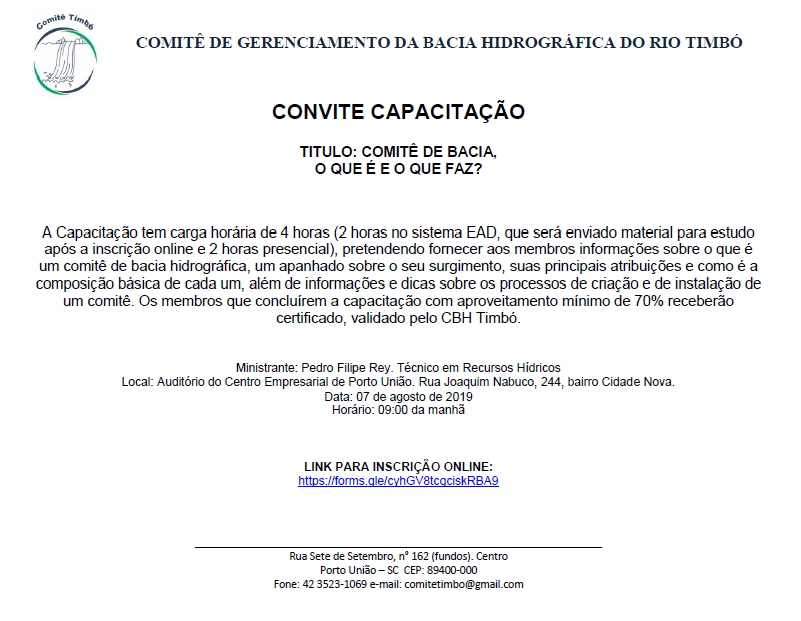 Comitê Timbó

COMITÊ DE GERENCIAMENTO DA BACIA HIDROGRÁFICA DO RIO TIMBÓ

CONVITE CAPACITAÇÃO

TITULO: COMITÊ DE BACIA, O QUE É E O QUE FAZ?

A Capacitação tem carga horária de 4 horas (2 horas no sistema EAD, que será enviado material para estudo após a inscrição online e 2 horas presencial), pretendendo fornecer aos membros informações sobre o que é um comitê de bacia hidrográfica, um apanhado sobre o seu surgimento, suas principais atribuições e como é a composição básica de cada um, além de informações e dicas sobre os processos de criação e de instalação de um comitê. Os membros que concluírem a capacitação com aproveitamento mínimo de 70% receberão certificado, validado pelo CBH Timbó.

Ministrante: Pedro Filipe Rey. Técnico em Recursos Hídricos
Local: Auditório do Centro Empresarial de Porto União. Rua Joaquim Nabuco, 244, bairro Cidade Nova.
Data: 07 de agosto de 2019
Horário: 09:00 da manhã

LINK PARA INSCRIÇÃO ONLINE:
https://forms.gle/cyhGV8tcqciskRBA9

Rua Sete de Setembro, nº 162 (fundos). Centro
Porto União – SC CEP: 89400-000
Fone: 42 3523-1069 e-mail: comitetimbo@gmail.com